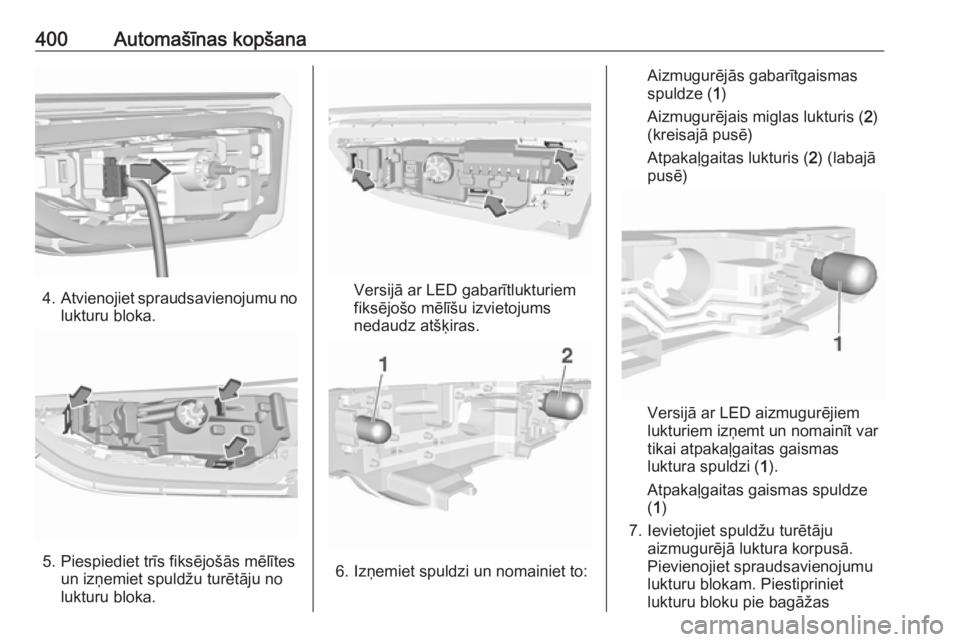 400 Automašīnas kopšana

4. Atvienojiet spraudsavienojumu no lukturu bloka.

5. Piespiediet trīs fiksējošās mēlītes un izņemiet spuldžu turētāju no lukturu bloka.

Versijā ar LED gabarītlukturiem fiksējošo mēlīšu izvietojums nedaudz atšķiras.

1

2

6. Izņemiet spuldzi un nomainiet to:

Aizmugurējās gabarītgaismas spuldze (1)

Aizmugurējais miglas lukturis (2) (kreisajā pusē)

Atpakaļgaitas lukturis (2) (labajā pusē)

1

Versijā ar LED aizmugurējiem lukturiem izņemt un nomainīt var tikai atpakaļgaitas gaismas luktura spuldzi (1).

Atpakaļgaitas gaismas spuldze (1)

7. Ievietojiet spuldžu turētāju aizmugurējā luktura korpusā. Pievienojiet spraudsavienojumu lukturu blokam. Piestipriniet lukturu bloku pie bagāžas

carmanualsonline.info